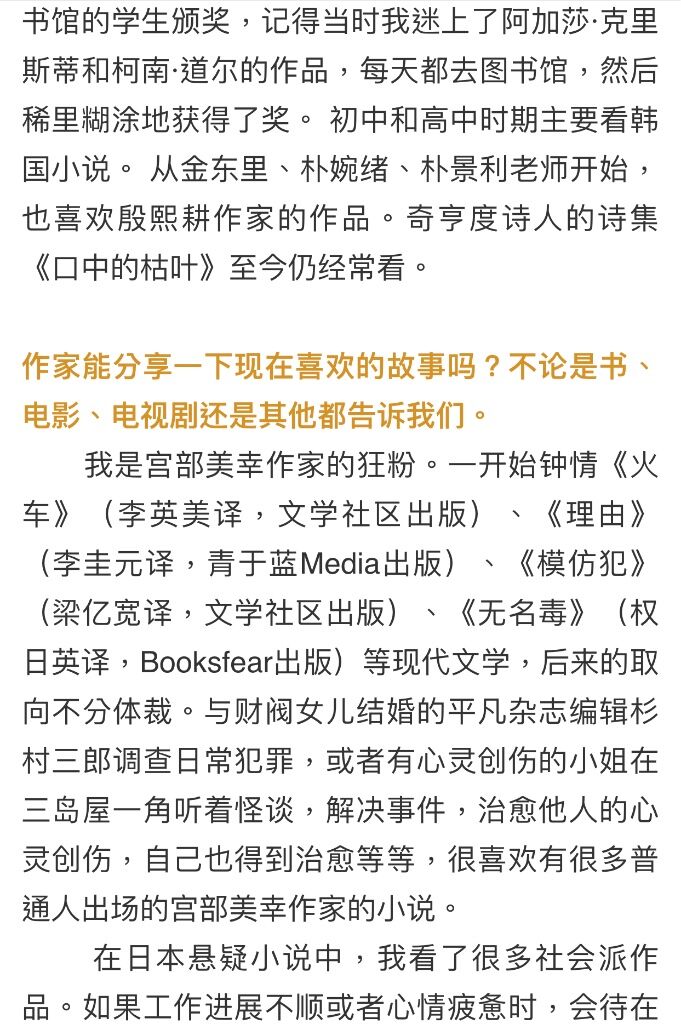 书馆的学生颁奖，记得当时我迷上了阿加莎·克里斯蒂和柯南·道尔的作品，每天都去图书馆，然后稀里糊涂地获得了奖。 初中和高中时期主要看韩国小说。 从金东里、朴婉绪、朴景利老师开始，也喜欢殷熙耕作家的作品。奇亨度诗人的诗集《口中的枯叶》至今仍经常看。

作家能分享一下现在喜欢的故事吗？不论是书、电影、电视剧还是其他都告诉我们。

我是宫部美幸作家的狂粉。一开始钟情《火车》（李英美译，文学社区出版）、《理由》（李圭元译，青于蓝Media出版）、《模仿犯》（梁亿宽译，文学社区出版）、《无名毒》（权日英译，Booksfear出版）等现代文学，后来的取向不分体裁。与财阀女儿结婚的平凡杂志编辑杉村三郎调查日常犯罪，或者有心灵创伤的小姐在三岛屋一角听着怪谈，解决事件，治愈他人的心灵创伤，自己也得到治愈等等，很喜欢有很多普通人出场的宫部美幸作家的小说。

在日本悬疑小说中，我看了很多社会派作品。如果工作进展不顺或者心情疲惫时，会待在